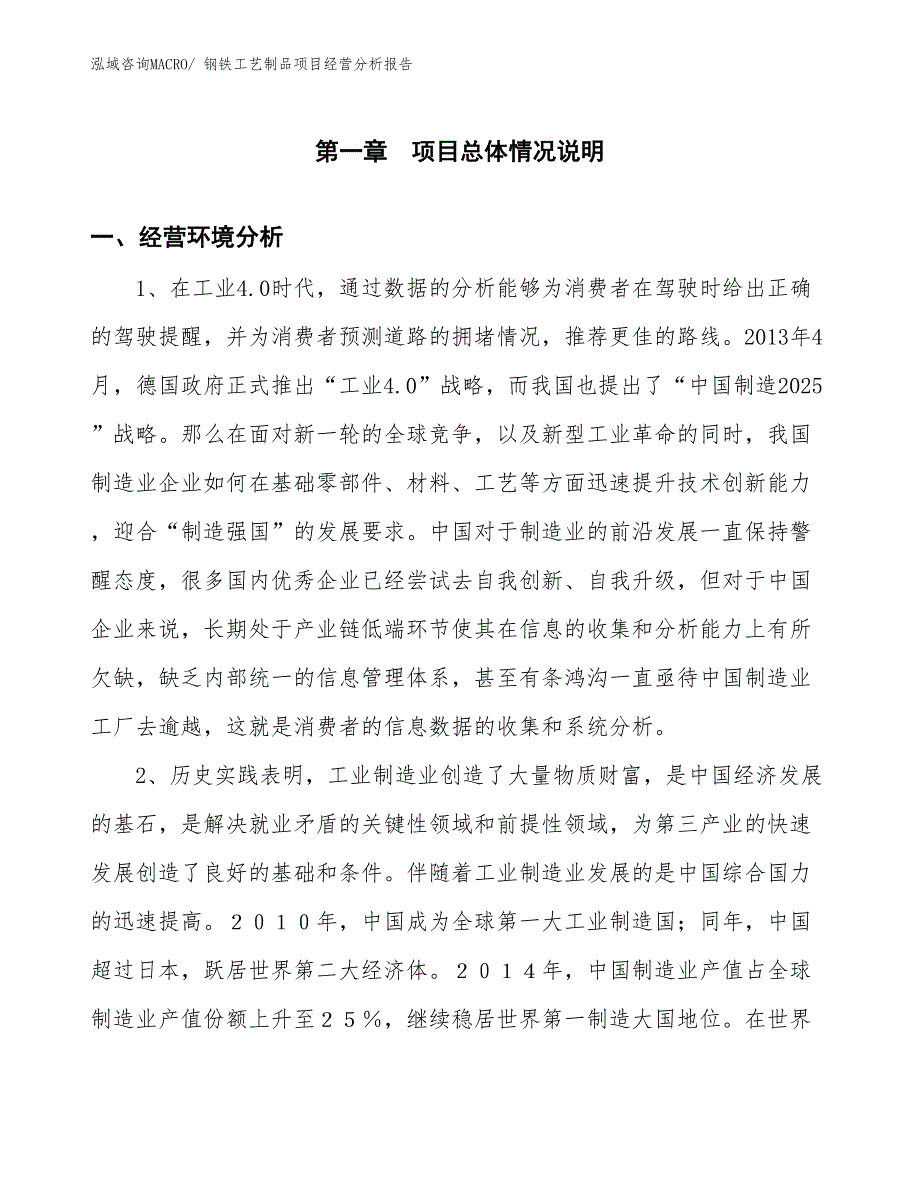 泓域咨询MACRO/ 钢铁工艺制品项目经营分析报告

第一章 项目总体情况说明

一、经营环境分析

1、在工业4.0时代，通过数据的分析能够为消费者在驾驶时给出正确的驾驶提醒，并为消费者预测道路的拥堵情况，推荐更佳的路线。2013年4月，德国政府正式推出“工业4.0”战略，而我国也提出了“中国制造2025”战略。那么在面对新一轮的全球竞争，以及新型工业革命的同时，我国制造业企业如何在基础零部件、材料、工艺等方面迅速提升技术创新能力，迎合“制造强国”的发展要求。中国对于制造业的前沿发展一直保持警醒态度，很多国内优秀企业已经尝试去自我创新、自我升级，但对于中国企业来说，长期处于产业链低端环节使其在信息的收集和分析能力上有所欠缺，缺乏内部统一的信息管理体系，甚至有条鸿沟一直亟待中国制造业工厂去逾越，这就是消费者的信息数据的收集和系统分析。

2、历史实践表明，工业制造业创造了大量物质财富，是中国经济发展的基石，是解决就业矛盾的关键性领域和前提性领域，为第三产业的快速发展创造了良好的基础和条件。伴随着工业制造业发展的是中国综合国力的迅速提高。２０１０年，中国成为全球第一大工业制造国；同年，中国超过日本，跃居世界第二大经济体。２０１４年，中国制造业产值占全球制造业产值份额上升至２５％，继续稳居世界第一制造大国地位。在世界